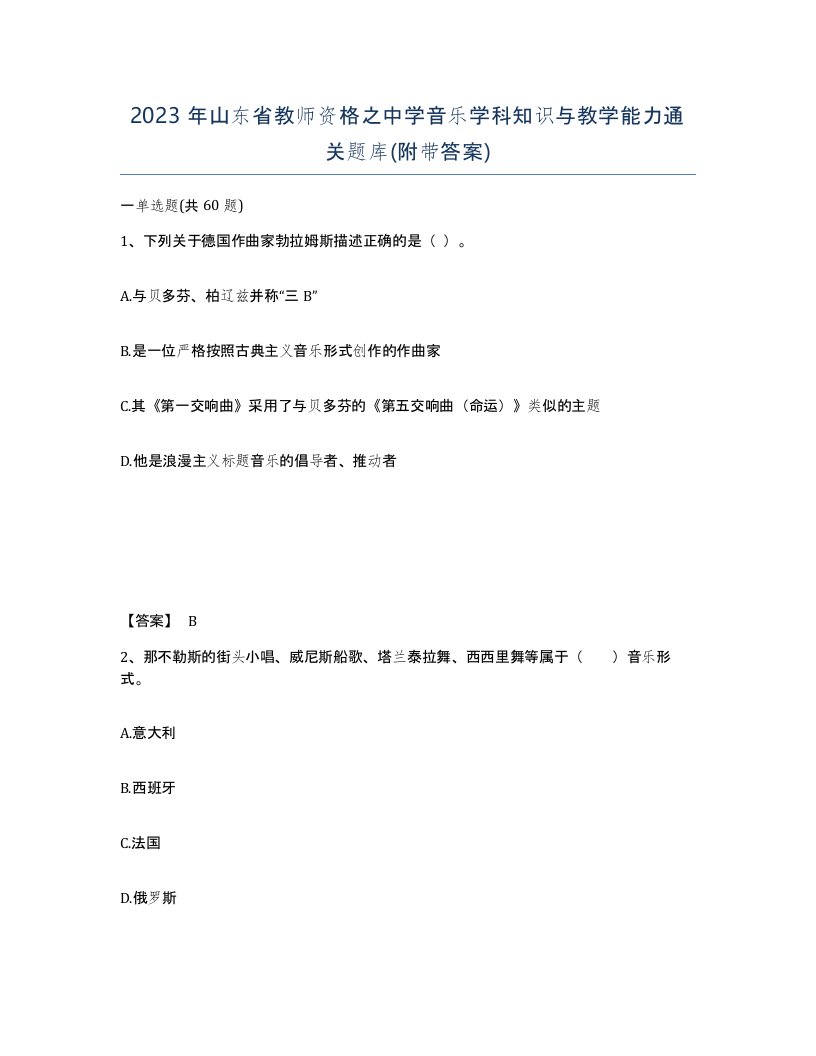 2023 年山东省教师资格之中学音乐学科知识与教学能力通关题库(附带答案)

一单选题(共 60 题)

1、下列关于德国作曲家勃拉姆斯描述正确的是（ ）。

A.与贝多芬、柏辽兹并称“三 B”

B.是一位严格按照古典主义音乐形式创作的作曲家

C.其《第一交响曲》采用了与贝多芬的《第五交响曲（命运）》类似的主题

D.他是浪漫主义标题音乐的倡导者、推动者

【答案】 B

2、那不勒斯的街头小唱、威尼斯船歌、塔兰泰拉舞、西西里舞等属于（　　）音乐形式。

A.意大利

B.西班牙

C.法国

D.俄罗斯